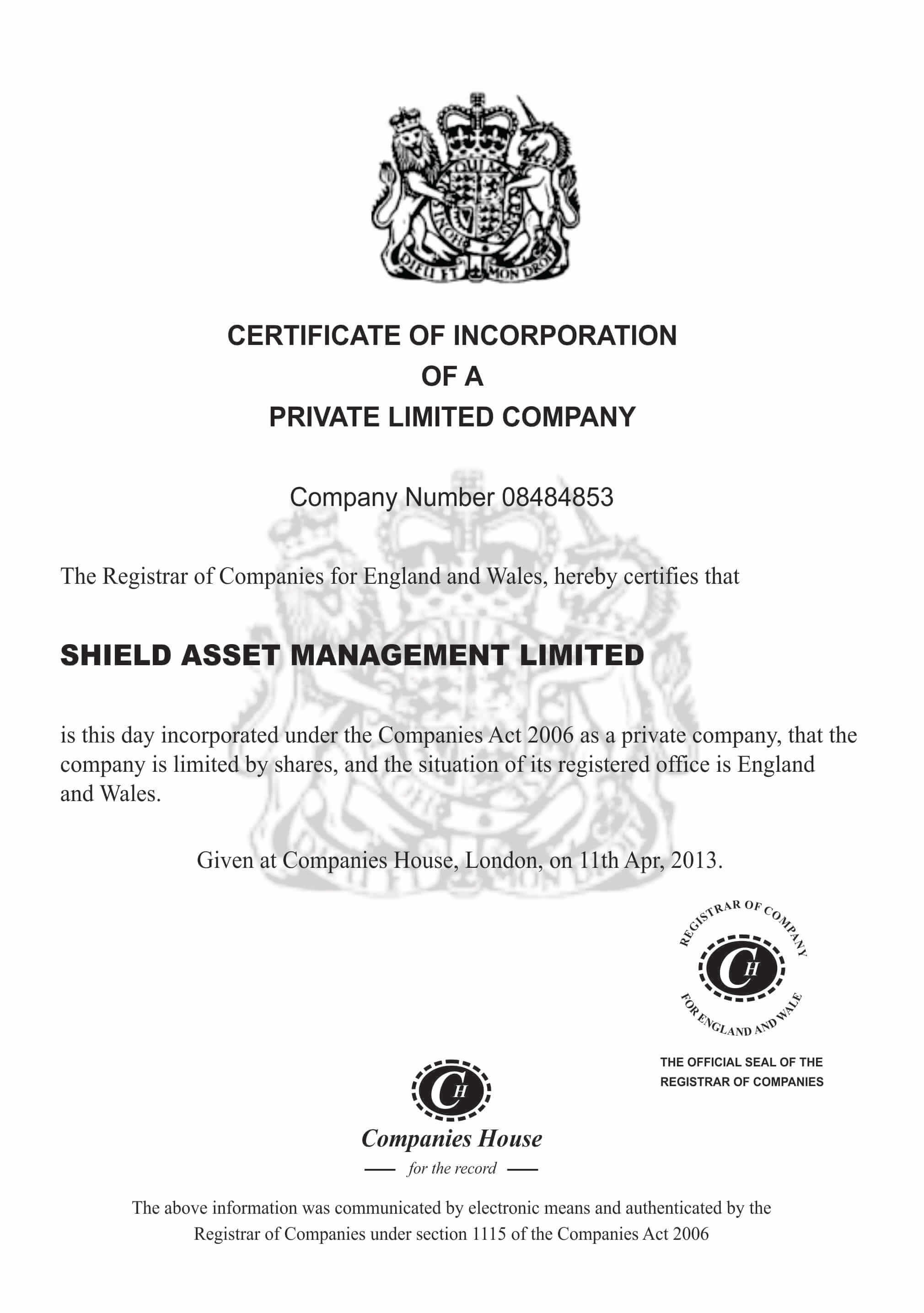 DIEU ET MON DROIT

CERTIFICATE OF INCORPORATION
OF A
PRIVATE LIMITED COMPANY

Company Number 08484853

The Registrar of Companies for England and Wales, hereby certifies that

SHIELD ASSET MANAGEMENT LIMITED

is this day incorporated under the Companies Act 2006 as a private company, that the company is limited by shares, and the situation of its registered office is England and Wales.

Given at Companies House, London, on 11th Apr, 2013.

REGISTRAR OF COMPANY
CH
FOR ENGLAND AND WALE

THE OFFICIAL SEAL OF THE REGISTRAR OF COMPANIES

CH
Companies House
for the record

The above information was communicated by electronic means and authenticated by the Registrar of Companies under section 1115 of the Companies Act 2006